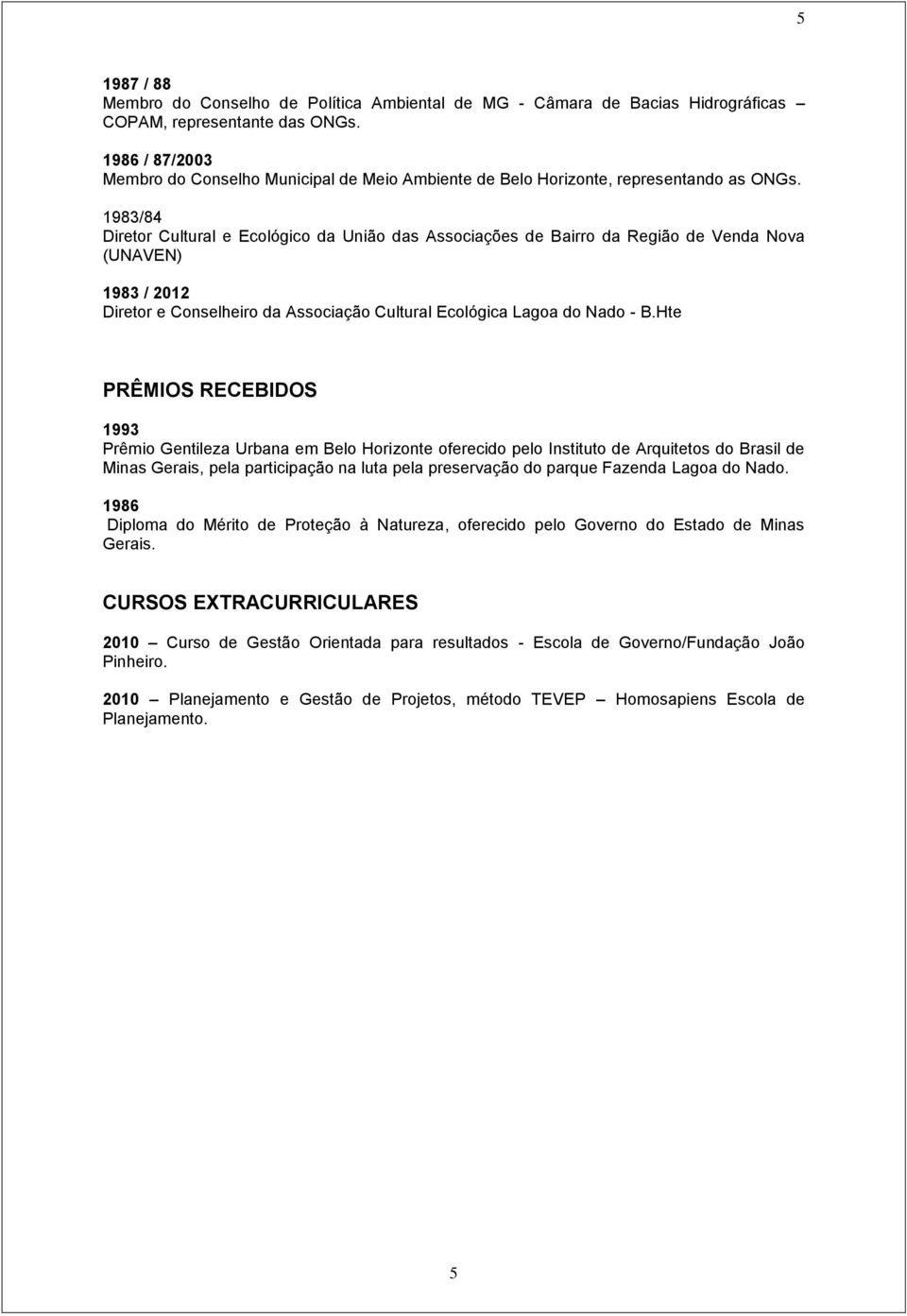 5

1987 / 88
Membro do Conselho de Política Ambiental de MG - Câmara de Bacias Hidrográficas – COPAM, representante das ONGs.

1986 / 87/2003
Membro do Conselho Municipal de Meio Ambiente de Belo Horizonte, representando as ONGs.

1983/84
Diretor Cultural e Ecológico da União das Associações de Bairro da Região de Venda Nova (UNAVEN)

1983 / 2012
Diretor e Conselheiro da Associação Cultural Ecológica Lagoa do Nado - B.Hte

PRÊMIOS RECEBIDOS

1993
Prêmio Gentileza Urbana em Belo Horizonte oferecido pelo Instituto de Arquitetos do Brasil de Minas Gerais, pela participação na luta pela preservação do parque Fazenda Lagoa do Nado.

1986
Diploma do Mérito de Proteção à Natureza, oferecido pelo Governo do Estado de Minas Gerais.

CURSOS EXTRACURRICULARES

2010 – Curso de Gestão Orientada para resultados - Escola de Governo/Fundação João Pinheiro.

2010 – Planejamento e Gestão de Projetos, método TEVEP – Homosapiens Escola de Planejamento.

5